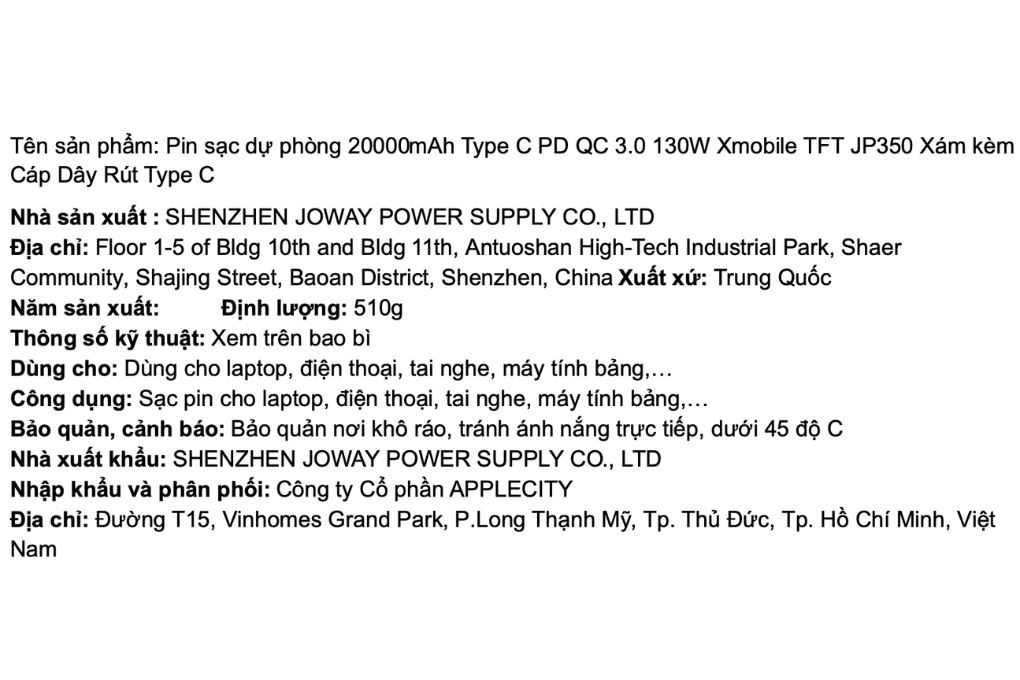 Tên sản phẩm: Pin sạc dự phòng 20000mAh Type C PD QC 3.0 130W Xmobile TFT JP350 Xám kèm Cáp Dây Rút Type C

Nhà sản xuất : SHENZHEN JOWAY POWER SUPPLY CO., LTD
Địa chỉ: Floor 1-5 of Bldg 10th and Bldg 11th, Antuoshan High-Tech Industrial Park, Shaer Community, Shajing Street, Baoan District, Shenzhen, China Xuất xứ: Trung Quốc
Năm sản xuất: Định lượng: 510g
Thông số kỹ thuật: Xem trên bao bì
Dùng cho: Dùng cho laptop, điện thoại, tai nghe, máy tính bảng,…
Công dụng: Sạc pin cho laptop, điện thoại, tai nghe, máy tính bảng,…
Bảo quản, cảnh báo: Bảo quản nơi khô ráo, tránh ánh nắng trực tiếp, dưới 45 độ C
Nhà xuất khẩu: SHENZHEN JOWAY POWER SUPPLY CO., LTD
Nhập khẩu và phân phối: Công ty Cổ phần APPLECITY
Địa chỉ: Đường T15, Vinhomes Grand Park, P.Long Thạnh Mỹ, Tp. Thủ Đức, Tp. Hồ Chí Minh, Việt Nam